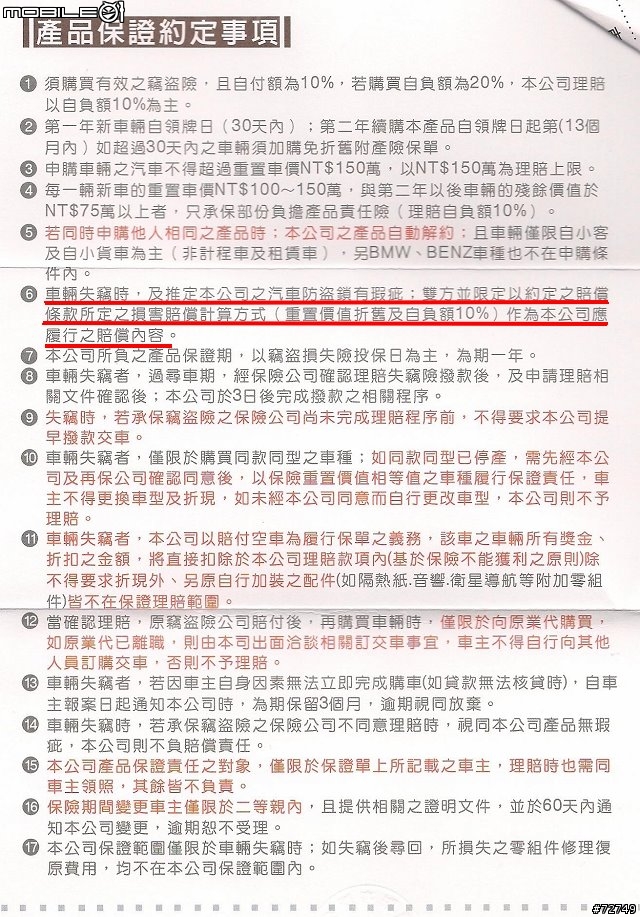 MOBILE01

產品保證約定事項

❶ 須購買有效之竊盜險，且自付額為10%，若購買自負額為20%，本公司理賠以自負額10%為主。
❷ 第一年新車輛自領牌日（30天內）；第二年續購本產品自領牌日起第(13個月內）如超過30天內之車輛須加購免折舊附產險保單。
❸ 申購車輛之汽車不得超過重置車價NT$150萬，以NT$150萬為理賠上限。
❹ 每一輛新車的重置車價NT$100～150萬，與第二年以後車輛的殘餘價值於NT$75萬以上者，只承保部份負擔產品責任險（理賠自負額10%）。
❺ 若同時申購他人相同之產品時；本公司之產品自動解約；且車輛僅限自小客及自小貨車為主（非計程車及租賃車），另BMW、BENZ車種也不在申購條件內。
❻ 車輛失竊時，及推定本公司之汽車防盜鎖有瑕疵；雙方並限定以約定之賠償條款所定之損害賠償計算方式（重置價值折舊及自負額10%）作為本公司應履行之賠償內容。
❼ 本公司所負之產品保證期，以竊盜損失險投保日為主，為期一年。
❽ 車輛失竊者，過尋車期，經保險公司確認理賠失竊險撥款後，及申請理賠相關文件確認後；本公司於3日後完成撥款之相關程序。
❾ 失竊時，若承保竊盜險之保險公司尚未完成理賠程序前，不得要求本公司提早撥款交車。
❿ 車輛失竊者，僅限於購買同款同型之車種；如同款同型已停產，需先經本公司及再保公司確認同意後，以保險重置價值相等值之車種履行保證責任，車主不得更換車型及折現，如未經本公司同意而自行更改車型，本公司則不予理賠。
⓫ 車輛失竊者，本公司以賠付空車為履行保單之義務，該車之車輛所有獎金、折扣之金額，將直接扣除於本公司理賠款項內(基於保險不能獲利之原則)除不得要求折現外、另原自行加裝之配件(如隔熱紙.音響.衛星導航等附加零組件)皆不在保證理賠範圍。
⓬ 當確認理賠，原竊盜險公司賠付後，再購買車輛時，僅限於向原業代購買，如原業代已離職，則由本司出面洽談相關訂交車事宜，車主不得自行向其他人員訂購交車，否則不予理賠。
⓭ 車輛失竊者，若因車主自身因素無法立即完成購車(如貸款無法核貸時)，自車主報案日起通知本公司時，為期保留3個月，逾期視同放棄。
⓮ 車輛失竊時，若承保竊盜險之保險公司不同意理賠時，視同本公司產品無瑕疵，本公司則不負賠償責任。
⓯ 本公司產品保證責任之對象，僅限於保證單上所記載之車主，理賠時也需同車主領照，其餘皆不負責。
⓰ 保險期間變更車主僅限於二等親內，且提供相關之證明文件，並於60天內通知本公司變更，逾期恕不受理。
⓱ 本公司保證範圍僅限於車輛失竊時；如失竊後尋回，所損失之零組件修理復原費用，均不在本公司保證範圍內。

#72749